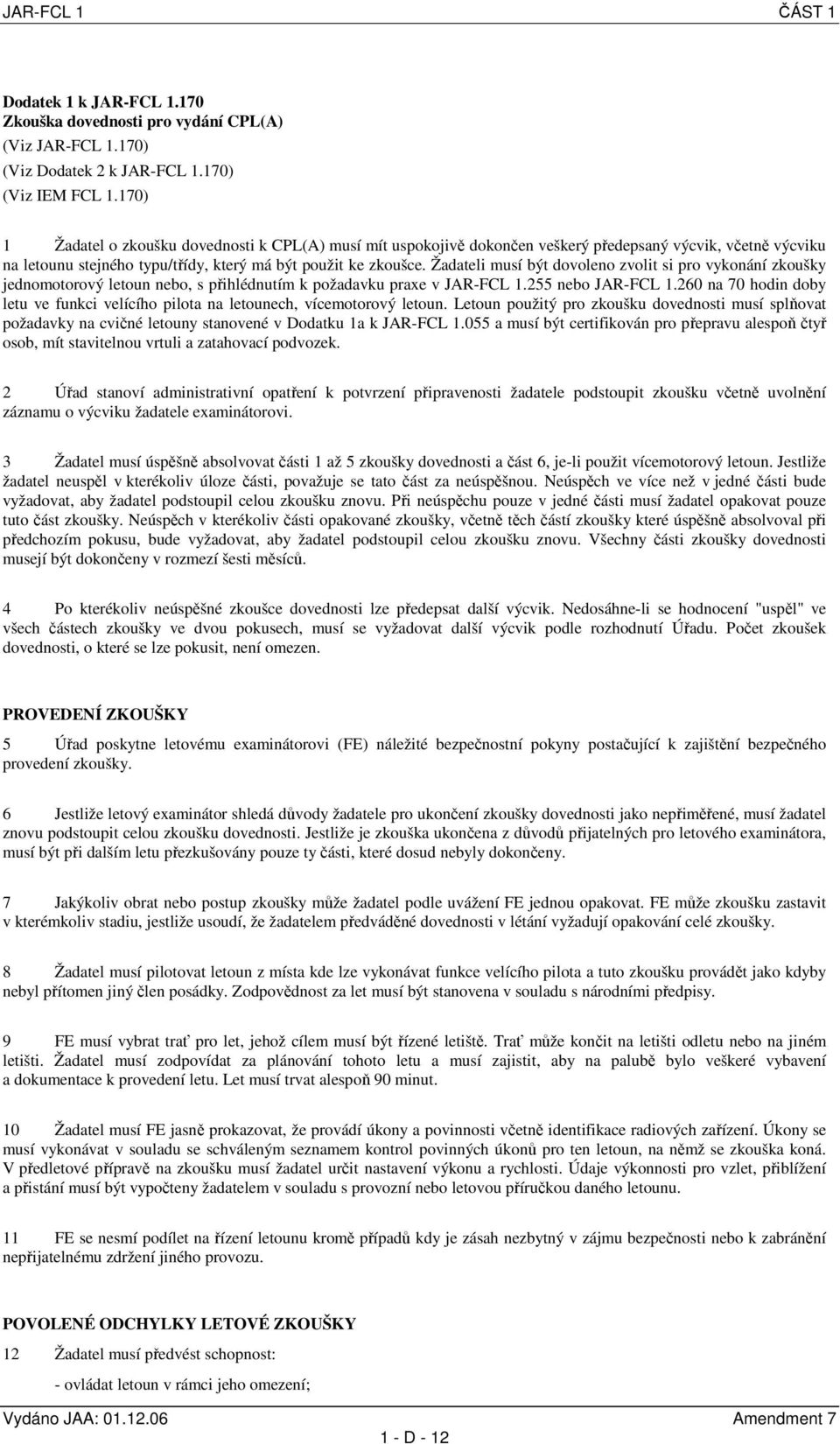 JAR-FCL 1 ČÁST 1

Dodatek 1 k JAR-FCL 1.170
Zkouška dovednosti pro vydání CPL(A)
(Viz JAR-FCL 1.170)
(Viz Dodatek 2 k JAR-FCL 1.170)
(Viz IEM FCL 1.170)

1 Žadatel o zkoušku dovednosti k CPL(A) musí mít uspokojivě dokončen veškerý předepsaný výcvik, včetně výcviku na letounu stejného typu/třídy, který má být použit ke zkoušce. Žadateli musí být dovoleno zvolit si pro vykonání zkoušky jednomotorový letoun nebo, s přihlédnutím k požadavku praxe v JAR-FCL 1.255 nebo JAR-FCL 1.260 na 70 hodin doby letu ve funkci velícího pilota na letounech, vícemotorový letoun. Letoun použitý pro zkoušku dovednosti musí splňovat požadavky na cvičné letouny stanovené v Dodatku 1a k JAR-FCL 1.055 a musí být certifikován pro přepravu alespoň čtyř osob, mít stavitelnou vrtuli a zatahovací podvozek.

2 Úřad stanoví administrativní opatření k potvrzení připravenosti žadatele podstoupit zkoušku včetně uvolnění záznamu o výcviku žadatele examinátorovi.

3 Žadatel musí úspěšně absolvovat části 1 až 5 zkoušky dovednosti a část 6, je-li použit vícemotorový letoun. Jestliže žadatel neuspěl v kterékoliv úloze části, považuje se tato část za neúspěšnou. Neúspěch ve více než v jedné části bude vyžadovat, aby žadatel podstoupil celou zkoušku znovu. Při neúspěchu pouze v jedné části musí žadatel opakovat pouze tuto část zkoušky. Neúspěch v kterékoliv části opakované zkoušky, včetně těch částí zkoušky které úspěšně absolvoval při předchozím pokusu, bude vyžadovat, aby žadatel podstoupil celou zkoušku znovu. Všechny části zkoušky dovednosti musejí být dokončeny v rozmezí šesti měsíců.

4 Po kterékoliv neúspěšné zkoušce dovednosti lze předepsat další výcvik. Nedosáhne-li se hodnocení "uspěl" ve všech částech zkoušky ve dvou pokusech, musí se vyžadovat další výcvik podle rozhodnutí Úřadu. Počet zkoušek dovednosti, o které se lze pokusit, není omezen.

PROVEDENÍ ZKOUŠKY

5 Úřad poskytne letovému examinátorovi (FE) náležité bezpečnostní pokyny postačující k zajištění bezpečného provedení zkoušky.

6 Jestliže letový examinátor shledá důvody žadatele pro ukončení zkoušky dovednosti jako nepřiměřené, musí žadatel znovu podstoupit celou zkoušku dovednosti. Jestliže je zkouška ukončena z důvodů přijatelných pro letového examinátora, musí být při dalším letu přezkušovány pouze ty části, které dosud nebyly dokončeny.

7 Jakýkoliv obrat nebo postup zkoušky může žadatel podle uvážení FE jednou opakovat. FE může zkoušku zastavit v kterémkoliv stadiu, jestliže usoudí, že žadatelem předváděné dovednosti v létání vyžadují opakování celé zkoušky.

8 Žadatel musí pilotovat letoun z místa kde lze vykonávat funkce velícího pilota a tuto zkoušku provádět jako kdyby nebyl přítomen jiný člen posádky. Zodpovědnost za let musí být stanovena v souladu s národními předpisy.

9 FE musí vybrat trať pro let, jehož cílem musí být řízené letiště. Trať může končit na letišti odletu nebo na jiném letišti. Žadatel musí zodpovídat za plánování tohoto letu a musí zajistit, aby na palubě bylo veškeré vybavení a dokumentace k provedení letu. Let musí trvat alespoň 90 minut.

10 Žadatel musí FE jasně prokazovat, že provádí úkony a povinnosti včetně identifikace radiových zařízení. Úkony se musí vykonávat v souladu se schváleným seznamem kontrol povinných úkonů pro ten letoun, na němž se zkouška koná. V předletové přípravě na zkoušku musí žadatel určit nastavení výkonu a rychlosti. Údaje výkonnosti pro vzlet, přiblížení a přistání musí být vypočteny žadatelem v souladu s provozní nebo letovou příručkou daného letounu.

11 FE se nesmí podílet na řízení letounu kromě případů kdy je zásah nezbytný v zájmu bezpečnosti nebo k zabránění nepřijatelnému zdržení jiného provozu.

POVOLENÉ ODCHYLKY LETOVÉ ZKOUŠKY

12 Žadatel musí předvést schopnost:

- ovládat letoun v rámci jeho omezení;

Vydáno JAA: 01.12.06 Amendment 7
1 - D - 12